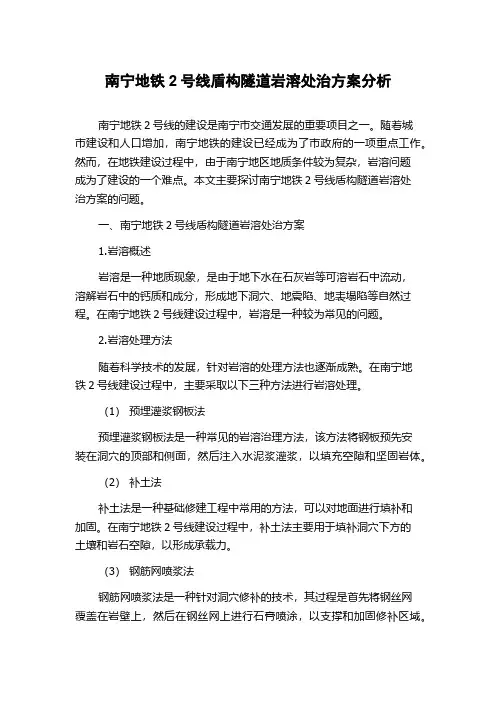 南宁地铁 2 号线盾构隧道岩溶处治方案分析

南宁地铁 2 号线的建设是南宁市交通发展的重要项目之一。随着城市建设和人口增加，南宁地铁的建设已经成为了市政府的一项重点工作。然而，在地铁建设过程中，由于南宁地区地质条件较为复杂，岩溶问题成为了建设的一个难点。本文主要探讨南宁地铁 2 号线盾构隧道岩溶处治方案的问题。

一、南宁地铁 2 号线盾构隧道岩溶处治方案

1.岩溶概述

岩溶是一种地质现象，是由于地下水在石灰岩等可溶岩石中流动，溶解岩石中的钙质和成分，形成地下洞穴、地震陷、地表塌陷等自然过程。在南宁地铁 2 号线建设过程中，岩溶是一种较为常见的问题。

2.岩溶处理方法

随着科学技术的发展，针对岩溶的处理方法也逐渐成熟。在南宁地铁 2 号线建设过程中，主要采取以下三种方法进行岩溶处理。

（1） 预埋灌浆钢板法

预埋灌浆钢板法是一种常见的岩溶治理方法，该方法将钢板预先安装在洞穴的顶部和侧面，然后注入水泥浆灌浆，以填充空隙和坚固岩体。

（2） 补土法

补土法是一种基础修建工程中常用的方法，可以对地面进行填补和加固。在南宁地铁 2 号线建设过程中，补土法主要用于填补洞穴下方的土壤和岩石空隙，以形成承载力。

（3） 钢筋网喷浆法

钢筋网喷浆法是一种针对洞穴修补的技术，其过程是首先将钢丝网覆盖在岩壁上，然后在钢丝网上进行石膏喷涂，以支撑和加固修补区域。